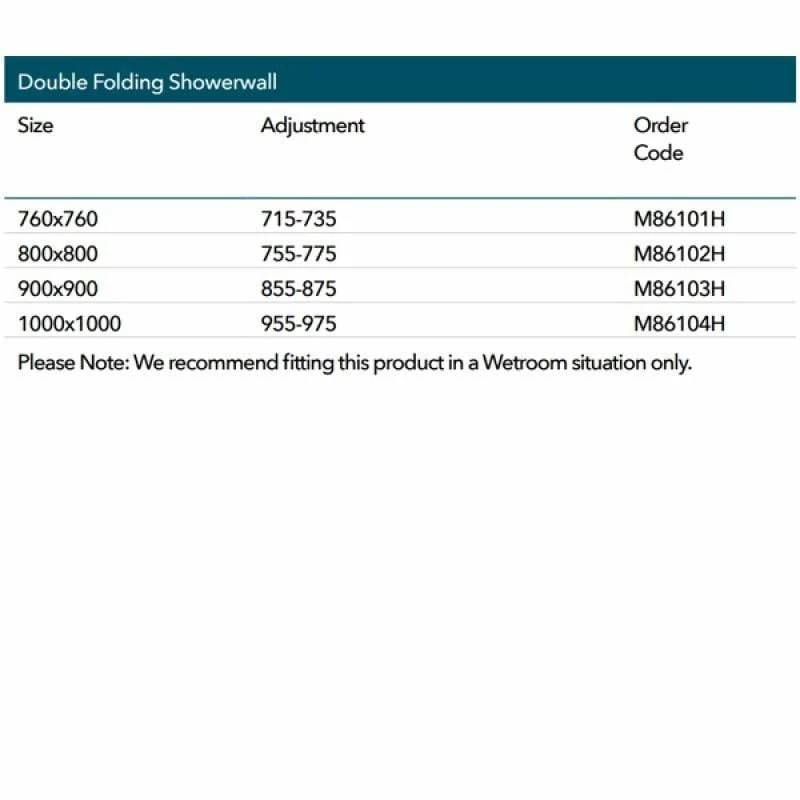 Double Folding Showerwall

| Size | Adjustment | Order Code |
|---|---|---|
| 760x760 | 715-735 | M86101H |
| 800x800 | 755-775 | M86102H |
| 900x900 | 855-875 | M86103H |
| 1000x1000 | 955-975 | M86104H |

Please Note: We recommend fitting this product in a Wetroom situation only.